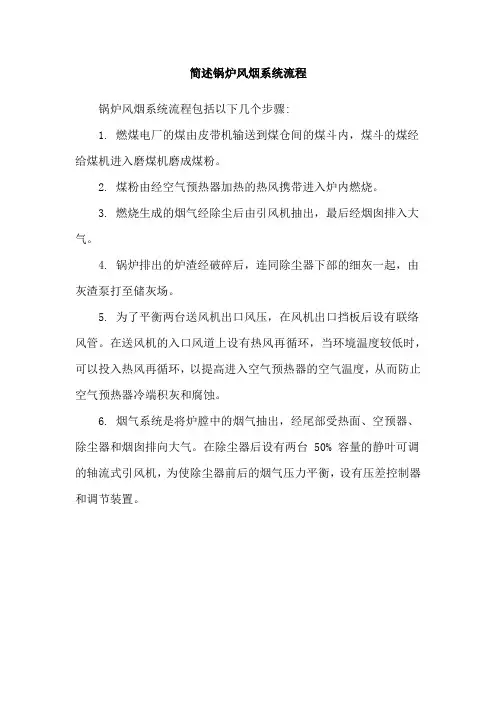 简述锅炉风烟系统流程

锅炉风烟系统流程包括以下几个步骤:

1. 燃煤电厂的煤由皮带机输送到煤仓间的煤斗内，煤斗的煤经给煤机进入磨煤机磨成煤粉。

2. 煤粉由经空气预热器加热的热风携带进入炉内燃烧。

3. 燃烧生成的烟气经除尘后由引风机抽出，最后经烟囱排入大气。

4. 锅炉排出的炉渣经破碎后，连同除尘器下部的细灰一起，由灰渣泵打至储灰场。

5. 为了平衡两台送风机出口风压，在风机出口挡板后设有联络风管。在送风机的入口风道上设有热风再循环，当环境温度较低时，可以投入热风再循环，以提高进入空气预热器的空气温度，从而防止空气预热器冷端积灰和腐蚀。

6. 烟气系统是将炉膛中的烟气抽出，经尾部受热面、空预器、除尘器和烟囱排向大气。在除尘器后设有两台 50% 容量的静叶可调的轴流式引风机，为使除尘器前后的烟气压力平衡，设有压差控制器和调节装置。